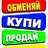 ОБМЕНЯЙ
КУПИ
ПРОДАЙ